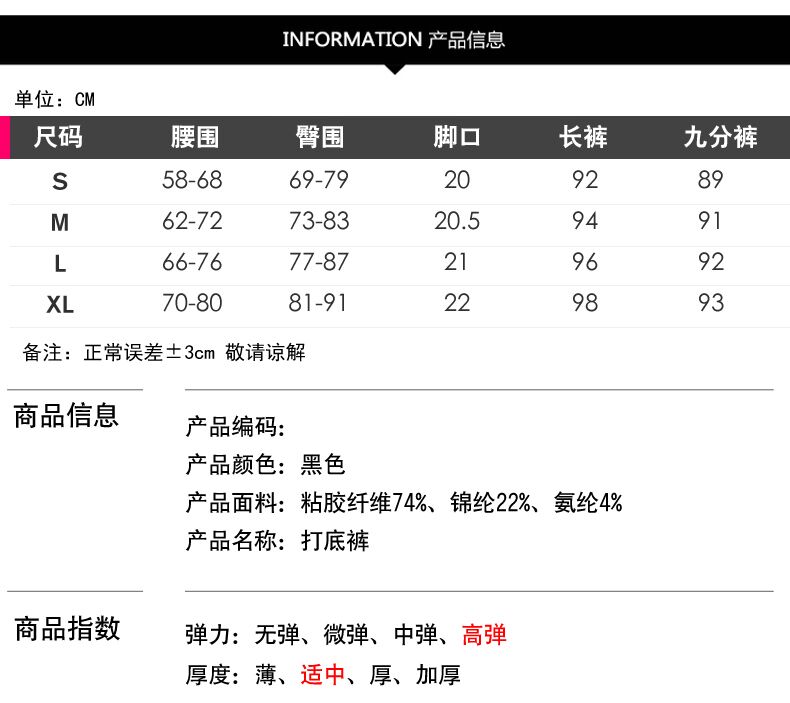 INFORMATION 产品信息

单位：CM

| 尺码 | 腰围 | 臀围 | 脚口 | 长裤 | 九分裤 |
|---|---|---|---|---|---|
| S | 58-68 | 69-79 | 20 | 92 | 89 |
| M | 62-72 | 73-83 | 20.5 | 94 | 91 |
| L | 66-76 | 77-87 | 21 | 96 | 92 |
| XL | 70-80 | 81-91 | 22 | 98 | 93 |

备注：正常误差±3cm 敬请谅解

商品信息

产品编码:
产品颜色：黑色
产品面料：粘胶纤维74%、锦纶22%、氨纶4%
产品名称：打底裤

商品指数

弹力：无弹、微弹、中弹、高弹
厚度：薄、适中、厚、加厚